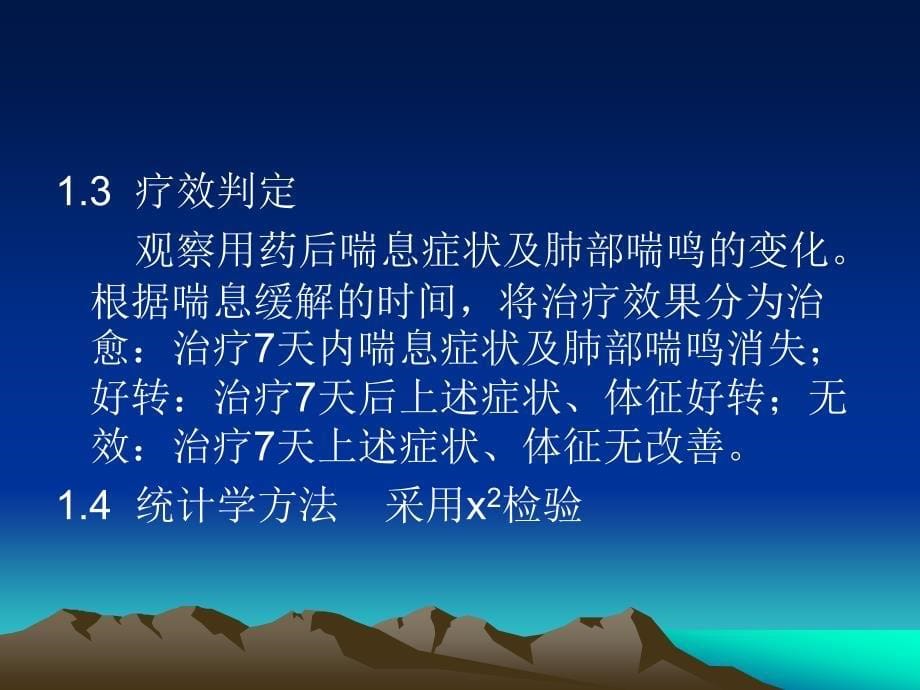 1.3 疗效判定

观察用药后喘息症状及肺部喘鸣的变化。根据喘息缓解的时间，将治疗效果分为治愈：治疗7天内喘息症状及肺部喘鸣消失；好转：治疗7天后上述症状、体征好转；无效：治疗7天上述症状、体征无改善。

1.4 统计学方法 采用$x^2$检验